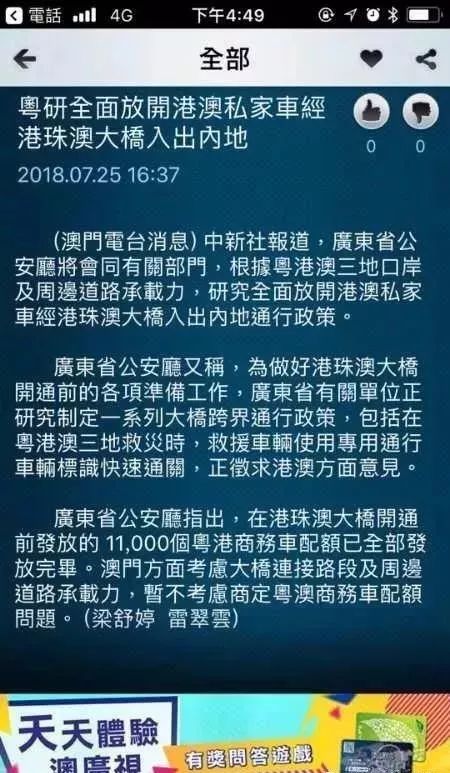 電話 4G 下午4:49

全部

粵研全面放開港澳私家車經港珠澳大橋入出內地

0 0

2018.07.25 16:37

(澳門電台消息) 中新社報道，廣東省公安廳將會同有關部門，根據粵港澳三地口岸及周邊道路承載力，研究全面放開港澳私家車經港珠澳大橋入出內地通行政策。

廣東省公安廳又稱，為做好港珠澳大橋開通前的各項準備工作，廣東省有關單位正研究制定一系列大橋跨界通行政策，包括在粵港澳三地救災時，救援車輛使用專用通行車輛標識快速通關，正徵求港澳方面意見。

廣東省公安廳指出，在港珠澳大橋開通前發放的 11,000個粵港商務車配額已全部發放完畢。澳門方面考慮大橋連接路段及周邊道路承載力，暫不考慮商定粵澳商務車配額問題。(梁舒婷 雷翠雲)

天天體驗
澳廣視
有獎問答遊戲